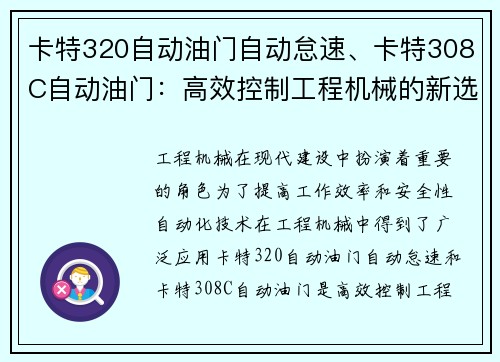 卡特320自动油门自动怠速、卡特308C自动油门：高效控制工程机械的新选

工程机械在现代建设中扮演着重要的角色为了提高工作效率和安全性自动化技术在工程机械中得到了广泛应用卡特320自动油门自动怠速和卡特308C自动油门是高效控制工程